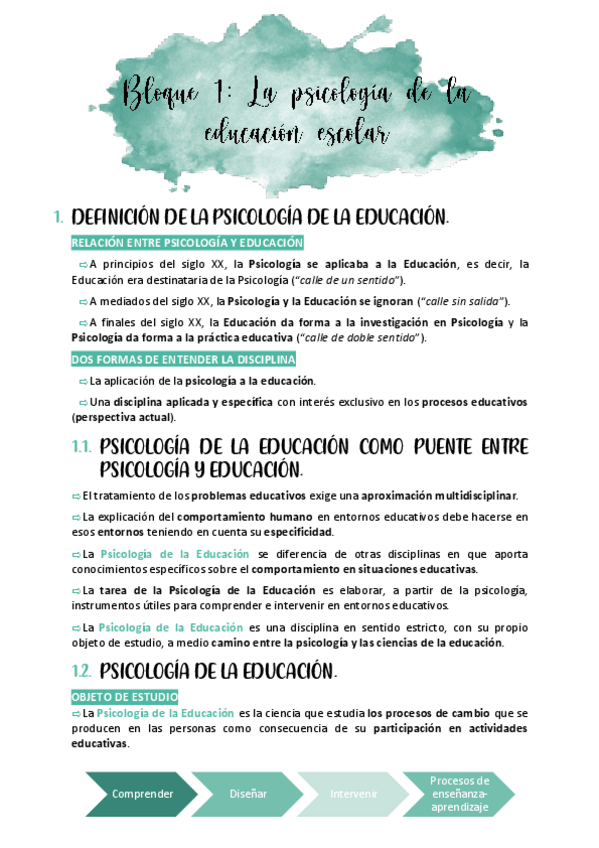 Bloque 1: La psicología de la educación escolar

1. DEFINICIÓN DE LA PSICOLOGÍA DE LA EDUCACIÓN.

RELACIÓN ENTRE PSICOLOGÍA Y EDUCACIÓN

⇨ A principios del siglo XX, la Psicología se aplicaba a la Educación, es decir, la Educación era destinataria de la Psicología ("calle de un sentido").

⇨ A mediados del siglo XX, la Psicología y la Educación se ignoran ("calle sin salida").

⇨ A finales del siglo XX, la Educación da forma a la investigación en Psicología y la Psicología da forma a la práctica educativa ("calle de doble sentido").

DOS FORMAS DE ENTENDER LA DISCIPLINA

⇨ La aplicación de la psicología a la educación.

⇨ Una disciplina aplicada y específica con interés exclusivo en los procesos educativos (perspectiva actual).

1.1. PSICOLOGÍA DE LA EDUCACIÓN COMO PUENTE ENTRE PSICOLOGÍA Y EDUCACIÓN.

⇨ El tratamiento de los problemas educativos exige una aproximación multidisciplinar.

⇨ La explicación del comportamiento humano en entornos educativos debe hacerse en esos entornos teniendo en cuenta su especificidad.

⇨ La Psicología de la Educación se diferencia de otras disciplinas en que aporta conocimientos específicos sobre el comportamiento en situaciones educativas.

⇨ La tarea de la Psicología de la Educación es elaborar, a partir de la psicología, instrumentos útiles para comprender e intervenir en entornos educativos.

⇨ La Psicología de la Educación es una disciplina en sentido estricto, con su propio objeto de estudio, a medio camino entre la psicología y las ciencias de la educación.

1.2. PSICOLOGÍA DE LA EDUCACIÓN.

OBJETO DE ESTUDIO

⇨ La Psicología de la Educación es la ciencia que estudia los procesos de cambio que se producen en las personas como consecuencia de su participación en actividades educativas.

Comprender

Diseñar

Intervenir

Procesos de enseñanza-aprendizaje